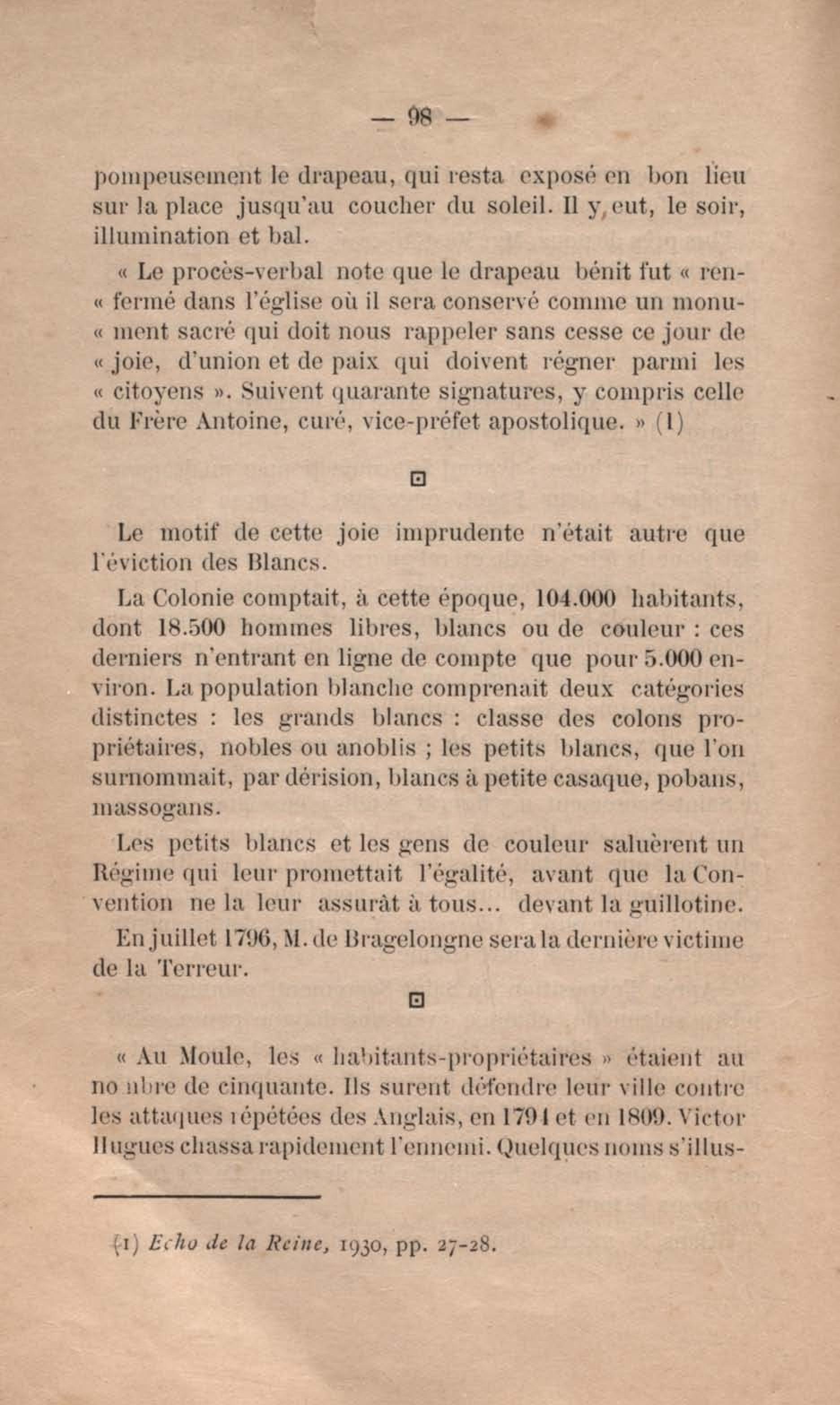 — 98 —

pompeusement le drapeau, qui resta exposé en bon lieu sur la place jusqu'au coucher du soleil. Il y eut, le soir, illumination et bal.

« Le procès-verbal note que le drapeau bénit fut « renfermé dans l'église où il sera conservé comme un monu« ment sacré qui doit nous rappeler sans cesse ce jour de « joie, d'union et de paix qui doivent régner parmi les « citoyens ». Suivent quarante signatures, y compris celle du Frère Antoine, curé, vice-préfet apostolique. » (1)

Le motif de cette joie imprudente n'était autre que l'éviction des Blancs.

La Colonie comptait, à cette époque, 104.000 habitants, dont 18.500 hommes libres, blancs ou de couleur : ces derniers n'entrant en ligne de compte que pour 5.000 environ. La population blanche comprenait deux catégories distinctes : les grands blancs : classe des colons propriétaires, nobles ou anoblis ; les petits blancs, que l'on surnommait, par dérision, blancs à petite casaque, pobans, massogans.

Les petits blancs et les gens de couleur saluèrent un Régime qui leur promettait l'égalité, avant que la Convention ne la leur assurât à tous... devant la guillotine.

En juillet 1796, M. de Bragelongne sera la dernière victime de la Terreur.

« Au Moule, les « habitants-propriétaires » étaient au nombre de cinquante. Ils surent défendre leur ville contre les attaques répétées des Anglais, en 1794 et en 1809. Victor Hugues chassa rapidement l'ennemi. Quelques noms s'illus-

(1) Echo de la Reine, 1930, pp. 27-28.